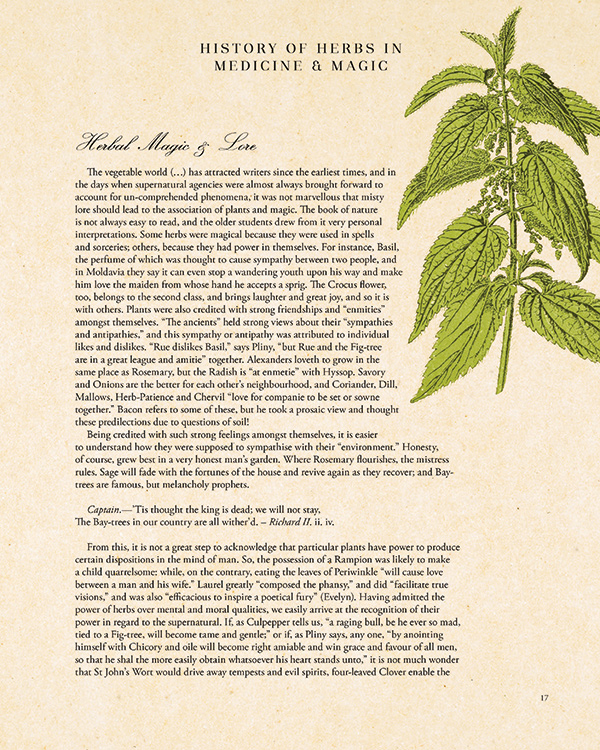 HISTORY OF HERBS IN
MEDICINE & MAGIC

Herbal Magic & Lore

The vegetable world (...) has attracted writers since the earliest times, and in the days when supernatural agencies were almost always brought forward to account for un-comprehended phenomena, it was not marvellous that misty lore should lead to the association of plants and magic. The book of nature is not always easy to read, and the older students drew from it very personal interpretations. Some herbs were magical because they were used in spells and sorceries; others, because they had power in themselves. For instance, Basil, the perfume of which was thought to cause sympathy between two people, and in Moldavia they say it can even stop a wandering youth upon his way and make him love the maiden from whose hand he accepts a sprig. The Crocus flower, too, belongs to the second class, and brings laughter and great joy, and so it is with others. Plants were also credited with strong friendships and "enmities" amongst themselves. "The ancients" held strong views about their "sympathies and antipathies," and this sympathy or antipathy was attributed to individual likes and dislikes. "Rue dislikes Basil," says Pliny, "but Rue and the Fig-tree are in a great league and amitie" together. Alexanders loveth to grow in the same place as Rosemary, but the Radish is "at enmetie" with Hyssop. Savory and Onions are the better for each other's neighbourhood, and Coriander, Dill, Mallows, Herb-Patience and Chervil "love for companie to be set or sowne together." Bacon refers to some of these, but he took a prosaic view and thought these predilections due to questions of soil!

Being credited with such strong feelings amongst themselves, it is easier to understand how they were supposed to sympathise with their "environment." Honesty, of course, grew best in a very honest man's garden. Where Rosemary flourishes, the mistress rules. Sage will fade with the fortunes of the house and revive again as they recover; and Bay-trees are famous, but melancholy prophets.

Captain.—'Tis thought the king is dead; we will not stay.
The Bay-trees in our country are all wither'd. – Richard II. ii. iv.

From this, it is not a great step to acknowledge that particular plants have power to produce certain dispositions in the mind of man. So, the possession of a Rampion was likely to make a child quarrelsome; while, on the contrary, eating the leaves of Periwinkle "will cause love between a man and his wife." Laurel greatly "composed the phansy," and did "facilitate true visions," and was also "efficacious to inspire a poetical fury" (Evelyn). Having admitted the power of herbs over mental and moral qualities, we easily arrive at the recognition of their power in regard to the supernatural. If, as Culpepper tells us, "a raging bull, be he ever so mad, tied to a Fig-tree, will become tame and gentle;" or if, as Pliny says, any one, "by anointing himself with Chicory and oile will become right amiable and win grace and favour of all men, so that he shal the more easily obtain whatsoever his heart stands unto," it is not much wonder that St John's Wort would drive away tempests and evil spirits, four-leaved Clover enable the

17